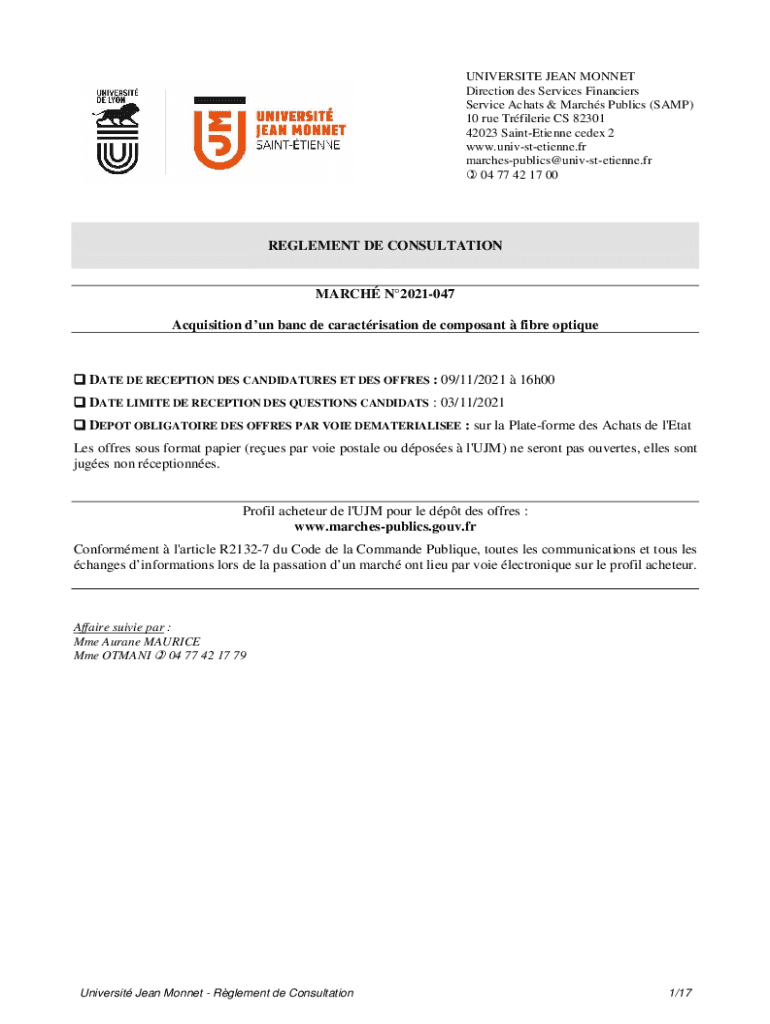 UNIVERSITÉ DE LYON

UNIVERSITÉ JEAN MONNET SAINT-ÉTIENNE

UNIVERSITE JEAN MONNET
Direction des Services Financiers
Service Achats & Marchés Publics (SAMP)
10 rue Tréfilerie CS 82301
42023 Saint-Etienne cedex 2
www.univ-st-etienne.fr
marches-publics@univ-st-etienne.fr
✆ 04 77 42 17 00

REGLEMENT DE CONSULTATION

MARCHÉ N°2021-047

Acquisition d'un banc de caractérisation de composant à fibre optique

❑ DATE DE RECEPTION DES CANDIDATURES ET DES OFFRES : 09/11/2021 à 16h00
❑ DATE LIMITE DE RECEPTION DES QUESTIONS CANDIDATS : 03/11/2021
❑ DEPOT OBLIGATOIRE DES OFFRES PAR VOIE DEMATERIALISEE : sur la Plate-forme des Achats de l'Etat
Les offres sous format papier (reçues par voie postale ou déposées à l'UJM) ne seront pas ouvertes, elles sont jugées non réceptionnées.

Profil acheteur de l'UJM pour le dépôt des offres :
www.marches-publics.gouv.fr
Conformément à l'article R2132-7 du Code de la Commande Publique, toutes les communications et tous les échanges d'informations lors de la passation d'un marché ont lieu par voie électronique sur le profil acheteur.

Affaire suivie par :
Mme Aurane MAURICE
Mme OTMANI ✆ 04 77 42 17 79

Université Jean Monnet - Règlement de Consultation 1/17